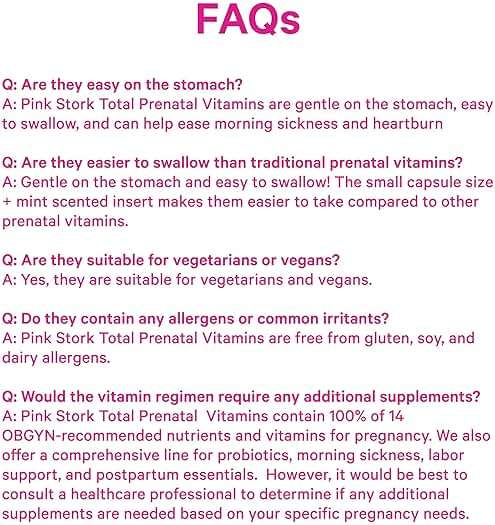 FAQs

Q: Are they easy on the stomach?
A: Pink Stork Total Prenatal Vitamins are gentle on the stomach, easy to swallow, and can help ease morning sickness and heartburn

Q: Are they easier to swallow than traditional prenatal vitamins?
A: Gentle on the stomach and easy to swallow! The small capsule size + mint scented insert makes them easier to take compared to other prenatal vitamins.

Q: Are they suitable for vegetarians or vegans?
A: Yes, they are suitable for vegetarians and vegans.

Q: Do they contain any allergens or common irritants?
A: Pink Stork Total Prenatal Vitamins are free from gluten, soy, and dairy allergens.

Q: Would the vitamin regimen require any additional supplements?
A: Pink Stork Total Prenatal Vitamins contain 100% of 14 OBGYN-recommended nutrients and vitamins for pregnancy. We also offer a comprehensive line for probiotics, morning sickness, labor support, and postpartum essentials. However, it would be best to consult a healthcare professional to determine if any additional supplements are needed based on your specific pregnancy needs.